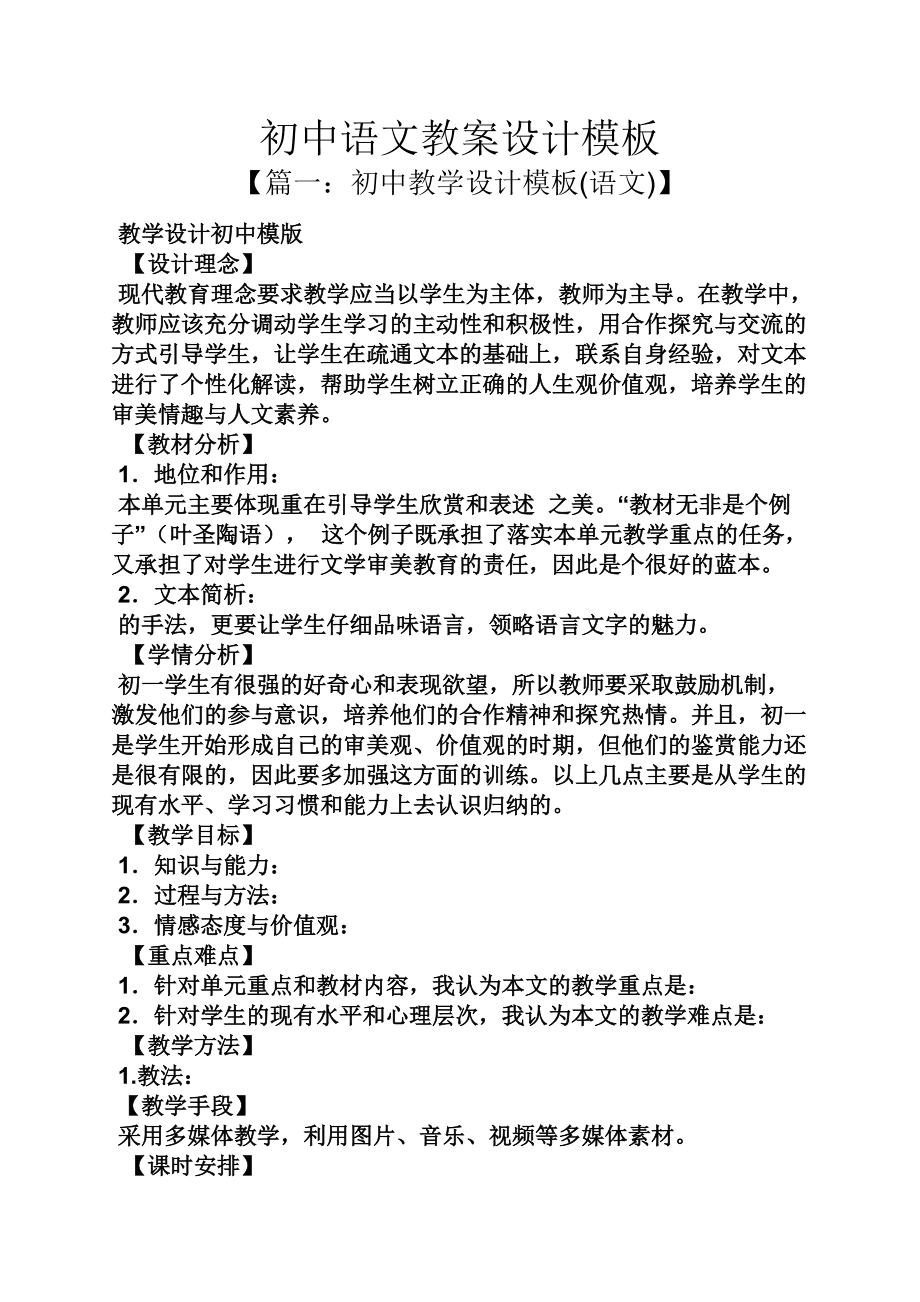 初中语文教案设计模板

【篇一：初中教学设计模板(语文)】

教学设计初中模版

【设计理念】

现代教育理念要求教学应当以学生为主体，教师为主导。在教学中，教师应该充分调动学生学习的主动性和积极性，用合作探究与交流的方式引导学生，让学生在疏通文本的基础上，联系自身经验，对文本进行了个性化解读，帮助学生树立正确的人生观价值观，培养学生的审美情趣与人文素养。

【教材分析】

1．地位和作用：

本单元主要体现重在引导学生欣赏和表述 之美。“教材无非是个例子”（叶圣陶语）， 这个例子既承担了落实本单元教学重点的任务，又承担了对学生进行文学审美教育的责任，因此是个很好的蓝本。

2．文本简析：

的手法，更要让学生仔细品味语言，领略语言文字的魅力。

【学情分析】

初一学生有很强的好奇心和表现欲望，所以教师要采取鼓励机制，激发他们的参与意识，培养他们的合作精神和探究热情。并且，初一是学生开始形成自己的审美观、价值观的时期，但他们的鉴赏能力还是很有限的，因此要多加强这方面的训练。以上几点主要是从学生的现有水平、学习习惯和能力上去认识归纳的。

【教学目标】

1．知识与能力：

2．过程与方法：

3．情感态度与价值观：

【重点难点】

1．针对单元重点和教材内容，我认为本文的教学重点是：

2．针对学生的现有水平和心理层次，我认为本文的教学难点是：

【教学方法】

1.教法：

【教学手段】

采用多媒体教学，利用图片、音乐、视频等多媒体素材。

【课时安排】